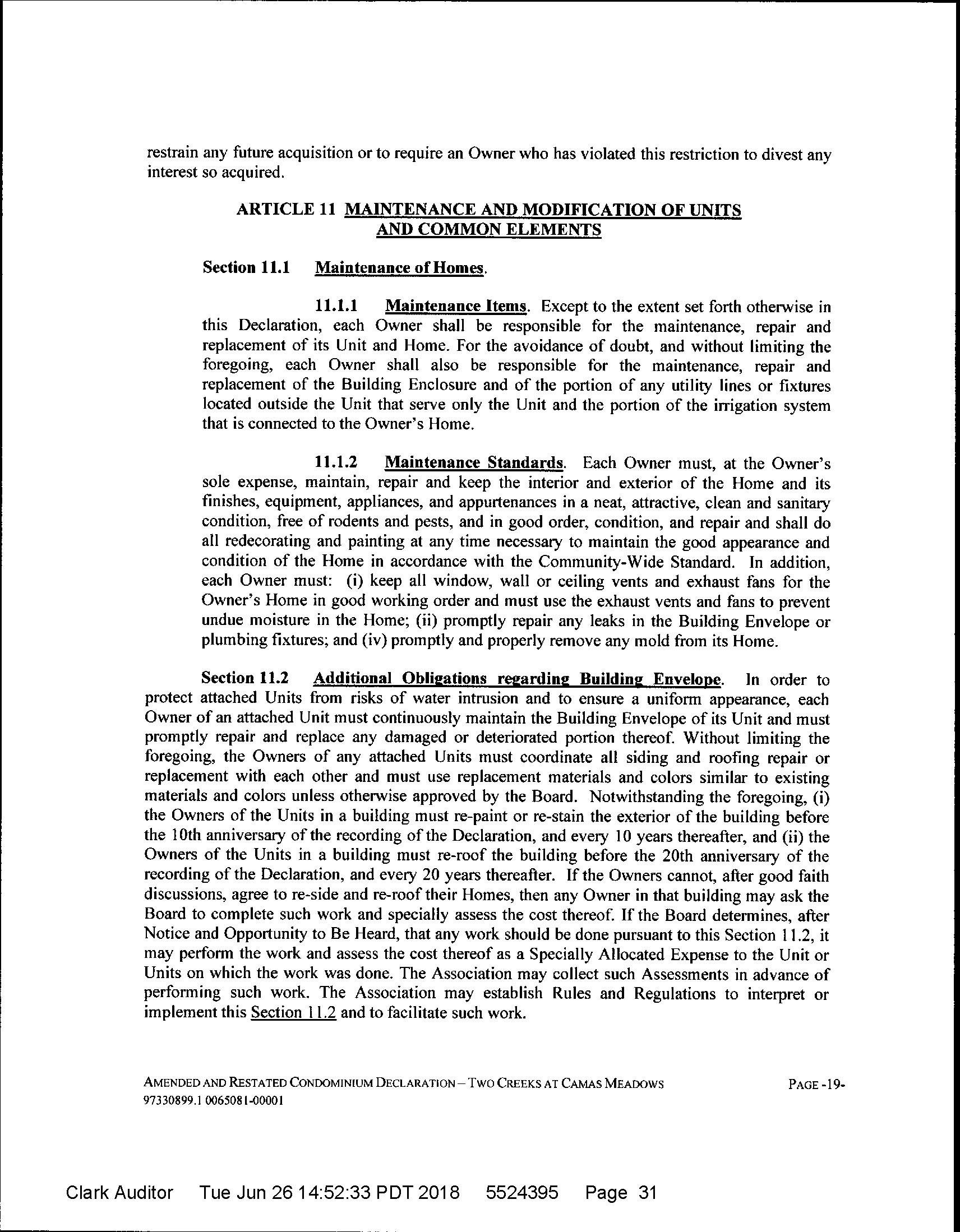 restrain any future acquisition or to require an Owner who has violated this restriction to divest any interest so acquired.

ARTICLE 11 MAINTENANCE AND MODIFICATION OF UNITS AND COMMON ELEMENTS

Section 11.1 Maintenance of Homes.

11.1.1 Maintenance Items. Except to the extent set forth otherwise in this Declaration, each Owner shall be responsible for the maintenance, repair and replacement of its Unit and Home. For the avoidance of doubt, and without limiting the foregoing, each Owner shall also be responsible for the maintenance, repair and replacement of the Building Enclosure and of the portion of any utility lines or fixtures located outside the Unit that serve only the Unit and the portion of the irrigation system that is connected to the Owner's Home.

11.1.2 Maintenance Standards. Each Owner must, at the Owner's sole expense, maintain, repair and keep the interior and exterior of the Home and its finishes, equipment, appliances, and appurtenances in a neat, attractive, clean and sanitary condition, free of rodents and pests, and in good order, condition, and repair and shall do all redecorating and painting at any time necessary to maintain the good appearance and condition of the Home in accordance with the Community-Wide Standard. In addition, each Owner must: (i) keep all window, wall or ceiling vents and exhaust fans for the Owner's Home in good working order and must use the exhaust vents and fans to prevent undue moisture in the Home; (ii) promptly repair any leaks in the Building Envelope or plumbing fixtures; and (iv) promptly and properly remove any mold from its Home.

Section 11.2 Additional Obligations regarding Building Envelope. In order to protect attached Units from risks of water intrusion and to ensure a uniform appearance, each Owner of an attached Unit must continuously maintain the Building Envelope of its Unit and must promptly repair and replace any damaged or deteriorated portion thereof. Without limiting the foregoing, the Owners of any attached Units must coordinate all siding and roofing repair or replacement with each other and must use replacement materials and colors similar to existing materials and colors unless otherwise approved by the Board. Notwithstanding the foregoing, (i) the Owners of the Units in a building must re-paint or re-stain the exterior of the building before the 10th anniversary of the recording of the Declaration, and every 10 years thereafter, and (ii) the Owners of the Units in a building must re-roof the building before the 20th anniversary of the recording of the Declaration, and every 20 years thereafter. If the Owners cannot, after good faith discussions, agree to re-side and re-roof their Homes, then any Owner in that building may ask the Board to complete such work and specially assess the cost thereof. If the Board determines, after Notice and Opportunity to Be Heard, that any work should be done pursuant to this Section 11.2, it may perform the work and assess the cost thereof as a Specially Allocated Expense to the Unit or Units on which the work was done. The Association may collect such Assessments in advance of performing such work. The Association may establish Rules and Regulations to interpret or implement this Section 11.2 and to facilitate such work.

AMENDED AND RESTATED CONDOMINIUM DECLARATION – TWO CREEKS AT CAMAS MEADOWS PAGE -19-
97330899.1 0065081-00001

Clark Auditor Tue Jun 26 14:52:33 PDT 2018 5524395 Page 31